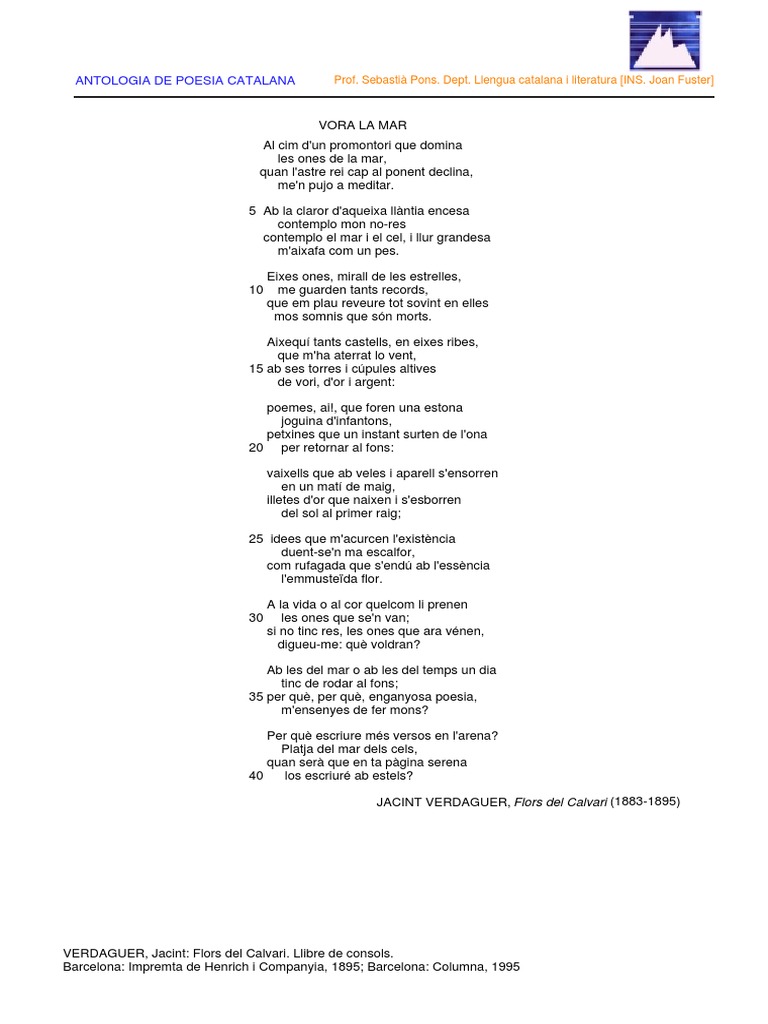 ANTOLOGIA DE POESIA CATALANA

Prof. Sebastià Pons. Dept. Llengua catalana i literatura [INS. Joan Fuster]

VORA LA MAR

Al cim d'un promontori que domina
les ones de la mar,
quan l'astre rei cap al ponent declina,
me'n pujo a meditar.

5 Ab la claror d'aqueixa llàntia encesa
contemplo mon no-res
contemplo el mar i el cel, i llur grandesa
m'aixafa com un pes.

Eixes ones, mirall de les estrelles,
10 me guarden tants records,
que em plau reveure tot sovint en elles
mos somnis que són morts.

Aixequí tants castells, en eixes ribes,
que m'ha aterrat lo vent,
15 ab ses torres i cúpules altives
de vori, d'or i argent:

poemes, ai!, que foren una estona
joguina d'infantons,
petxines que un instant surten de l'ona
20 per retornar al fons:

vaixells que ab veles i aparell s'ensorren
en un matí de maig,
illetes d'or que naixen i s'esborren
del sol al primer raig;

25 idees que m'acurcen l'existència
duent-se'n ma escalfor,
com rufagada que s'endú ab l'essència
l'emmusteïda flor.

A la vida o al cor quelcom li prenen
30 les ones que se'n van;
si no tinc res, les ones que ara vénen,
digueu-me: què voldran?

Ab les del mar o ab les del temps un dia
tinc de rodar al fons;
35 per què, per què, enganyosa poesia,
m'ensenyes de fer mons?

Per què escriure més versos en l'arena?
Platja del mar dels cels,
quan serà que en ta pàgina serena
40 los escriuré ab estels?

JACINT VERDAGUER, Flors del Calvari (1883-1895)

VERDAGUER, Jacint: Flors del Calvari. Llibre de consols.
Barcelona: Impremta de Henrich i Companyia, 1895; Barcelona: Columna, 1995